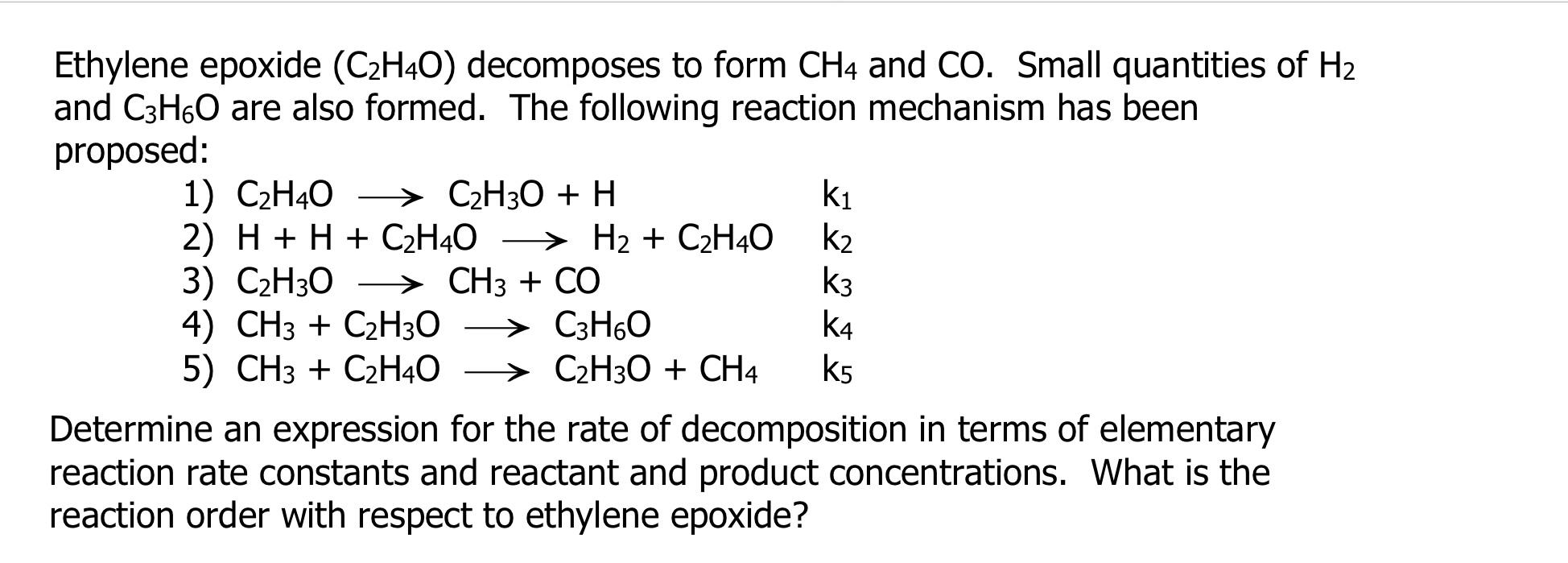 Ethylene epoxide ($C_2H_4O$) decomposes to form $CH_4$ and CO. Small quantities of $H_2$ and $C_3H_6O$ are also formed. The following reaction mechanism has been proposed:

1) $C_2H_4O \longrightarrow C_2H_3O + H$ $k_1$
2) $H + H + C_2H_4O \longrightarrow H_2 + C_2H_4O$ $k_2$
3) $C_2H_3O \longrightarrow CH_3 + CO$ $k_3$
4) $CH_3 + C_2H_3O \longrightarrow C_3H_6O$ $k_4$
5) $CH_3 + C_2H_4O \longrightarrow C_2H_3O + CH_4$ $k_5$

Determine an expression for the rate of decomposition in terms of elementary reaction rate constants and reactant and product concentrations. What is the reaction order with respect to ethylene epoxide?